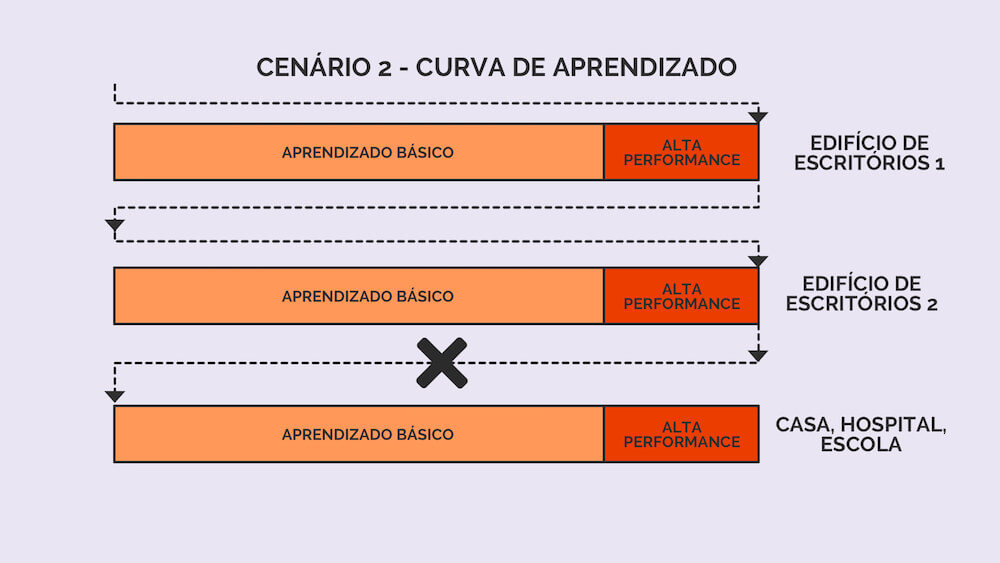 CENÁRIO 2 - CURVA DE APRENDIZADO

APRENDIZADO BÁSICO

ALTA PERFORMANCE

EDIFÍCIO DE ESCRITÓRIOS 1

APRENDIZADO BÁSICO

ALTA PERFORMANCE

EDIFÍCIO DE ESCRITÓRIOS 2

APRENDIZADO BÁSICO

ALTA PERFORMANCE

CASA, HOSPITAL, ESCOLA